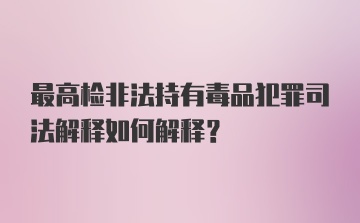 最高检非法持有毒品犯罪司法解释如何解释？